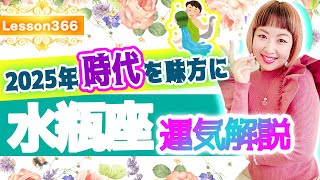 Lesson366

2025年時代を味方に

水瓶座 運気解説